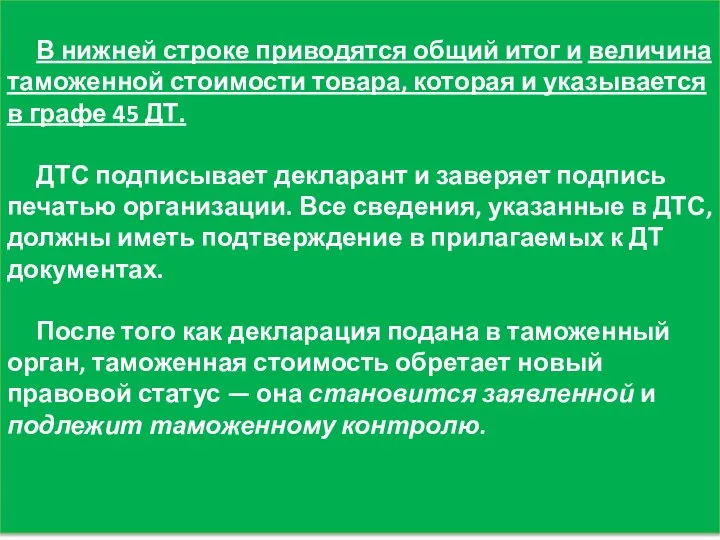 В нижней строке приводятся общий итог и величина таможенной стоимости товара, которая и указывается в графе 45 ДТ.

ДТС подписывает декларант и заверяет подпись печатью организации. Все сведения, указанные в ДТС, должны иметь подтверждение в прилагаемых к ДТ документах.

После того как декларация подана в таможенный орган, таможенная стоимость обретает новый правовой статус — она становится заявленной и подлежит таможенному контролю.